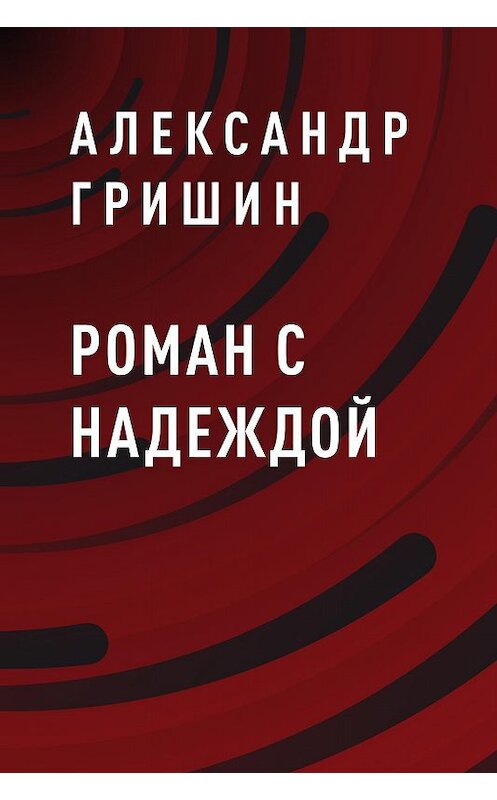 АЛЕКСАНДР
ГРИШИН

РОМАН С
НАДЕЖДОЙ